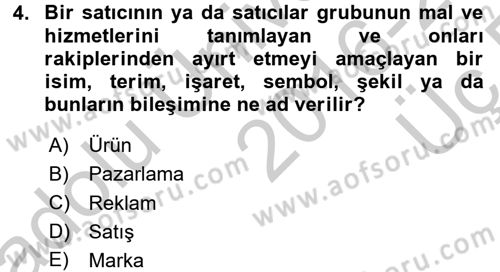 4. Bir satıcının ya da satıcılar grubunun mal ve hizmetlerini tanımlayan ve onları rakiplerinden ayırt etmeyi amaçlayan bir isim, terim, işaret, sembol, şekil ya da bunların bileşimine ne ad verilir?

A) Ürün
B) Pazarlama
C) Reklam
D) Satış
E) Marka

www.aofsoru.com www.aofsoru.com www.aofsoru.com www.aofsoru.com